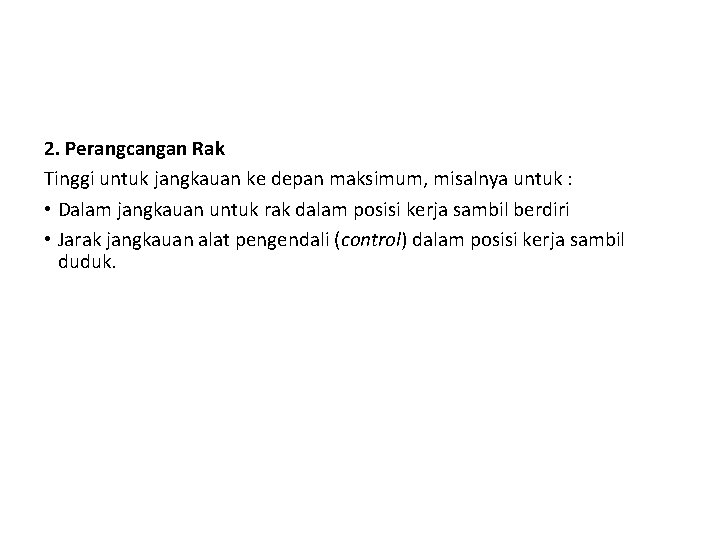 2. Perangcangan Rak

Tinggi untuk jangkauan ke depan maksimum, misalnya untuk :

• Dalam jangkauan untuk rak dalam posisi kerja sambil berdiri

• Jarak jangkauan alat pengendali (control) dalam posisi kerja sambil duduk.